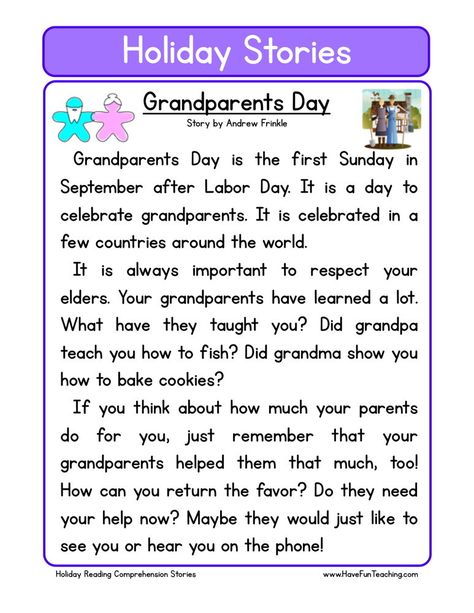 Holiday Stories

Grandparents Day

Story by Andrew Frinkle

Grandparents Day is the first Sunday in September after Labor Day. It is a day to celebrate grandparents. It is celebrated in a few countries around the world.

It is always important to respect your elders. Your grandparents have learned a lot. What have they taught you? Did grandpa teach you how to fish? Did grandma show you how to bake cookies?

If you think about how much your parents do for you, just remember that your grandparents helped them that much, too! How can you return the favor? Do they need your help now? Maybe they would just like to see you or hear you on the phone!

Holiday Reading Comprehension Stories

www.HaveFunTeaching.com